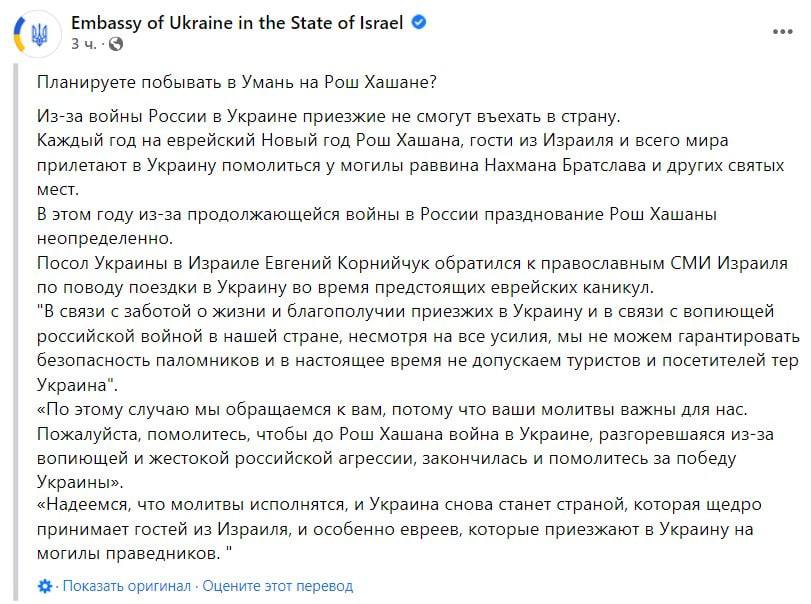 Embassy of Ukraine in the State of Israel
3 ч. ·

Планируете побывать в Умань на Рош Хашане?

Из-за войны России в Украине приезжие не смогут въехать в страну.
Каждый год на еврейский Новый год Рош Хашана, гости из Израиля и всего мира прилетают в Украину помолиться у могилы раввина Нахмана Братслава и других святых мест.
В этом году из-за продолжающейся войны в России празднование Рош Хашаны неопределенно.
Посол Украины в Израиле Евгений Корнийчук обратился к православным СМИ Израиля по поводу поездки в Украину во время предстоящих еврейских каникул.
"В связи с заботой о жизни и благополучии приезжих в Украину и в связи с вопиющей российской войной в нашей стране, несмотря на все усилия, мы не можем гарантировать безопасность паломников и в настоящее время не допускаем туристов и посетителей тер Украина".
«По этому случаю мы обращаемся к вам, потому что ваши молитвы важны для нас. Пожалуйста, помолитесь, чтобы до Рош Хашана война в Украине, разгоревшаяся из-за вопиющей и жестокой российской агрессии, закончилась и помолитесь за победу Украины».
«Надеемся, что молитвы исполнятся, и Украина снова станет страной, которая щедро принимает гостей из Израиля, и особенно евреев, которые приезжают в Украину на могилы праведников. "

Показать оригинал · Оцените этот перевод